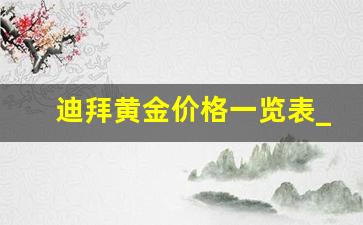 迪拜黄金价格一览表_